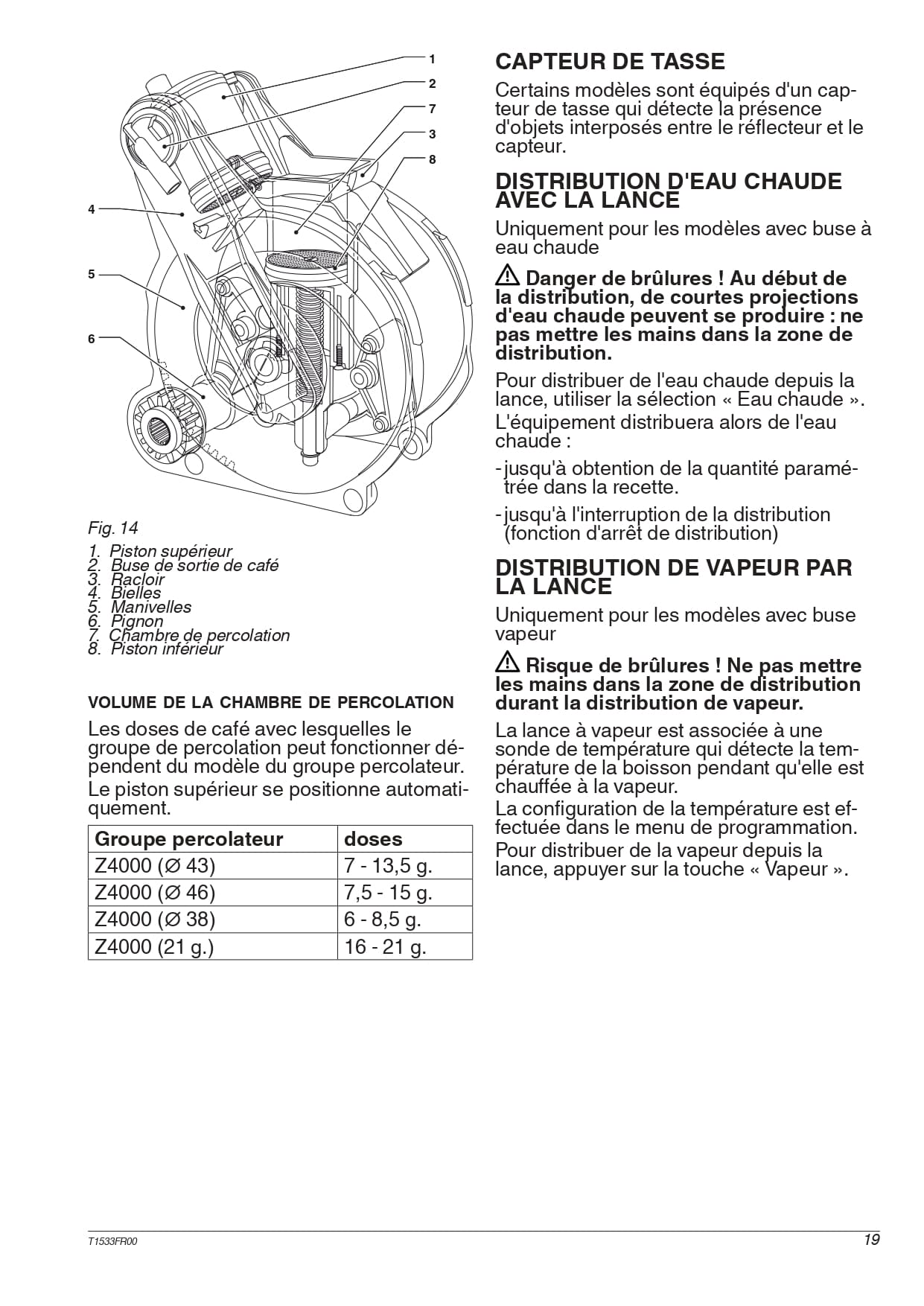 1
2
7
3
8
4
5
6

Fig. 14

1. Piston supérieur
2. Buse de sortie de café
3. Racloir
4. Bielles
5. Manivelles
6. Pignon
7. Chambre de percolation
8. Piston inférieur

VOLUME DE LA CHAMBRE DE PERCOLATION

Les doses de café avec lesquelles le groupe de percolation peut fonctionner dépendent du modèle du groupe percolateur.

Le piston supérieur se positionne automatiquement.

| Groupe percolateur | doses |
|---|---|
| Z4000 (Ø 43) | 7 - 13,5 g. |
| Z4000 (Ø 46) | 7,5 - 15 g. |
| Z4000 (Ø 38) | 6 - 8,5 g. |
| Z4000 (21 g.) | 16 - 21 g. |

CAPTEUR DE TASSE

Certains modèles sont équipés d'un capteur de tasse qui détecte la présence d'objets interposés entre le réflecteur et le capteur.

DISTRIBUTION D'EAU CHAUDE AVEC LA LANCE

Uniquement pour les modèles avec buse à eau chaude

⚠ Danger de brûlures ! Au début de la distribution, de courtes projections d'eau chaude peuvent se produire : ne pas mettre les mains dans la zone de distribution.

Pour distribuer de l'eau chaude depuis la lance, utiliser la sélection « Eau chaude ».

L'équipement distribuera alors de l'eau chaude :

- jusqu'à obtention de la quantité paramétrée dans la recette.

- jusqu'à l'interruption de la distribution (fonction d'arrêt de distribution)

DISTRIBUTION DE VAPEUR PAR LA LANCE

Uniquement pour les modèles avec buse vapeur

⚠ Risque de brûlures ! Ne pas mettre les mains dans la zone de distribution durant la distribution de vapeur.

La lance à vapeur est associée à une sonde de température qui détecte la température de la boisson pendant qu'elle est chauffée à la vapeur.

La configuration de la température est effectuée dans le menu de programmation.

Pour distribuer de la vapeur depuis la lance, appuyer sur la touche « Vapeur ».

T1533FR00

19